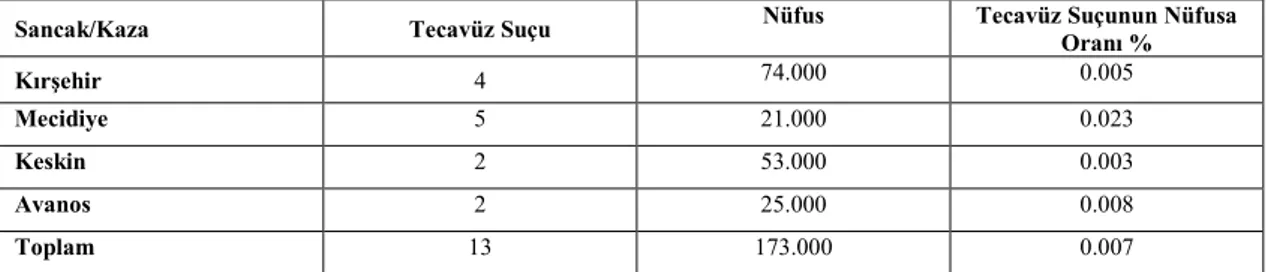 | Sancak/Kaza | Tecavüz Suçu | Nüfus | Tecavüz Suçunun Nüfusa Oranı % |
|---|---|---|---|
| Kırşehir | 4 | 74.000 | 0.005 |
| Mecidiye | 5 | 21.000 | 0.023 |
| Keskin | 2 | 53.000 | 0.003 |
| Avanos | 2 | 25.000 | 0.008 |
| Toplam | 13 | 173.000 | 0.007 |